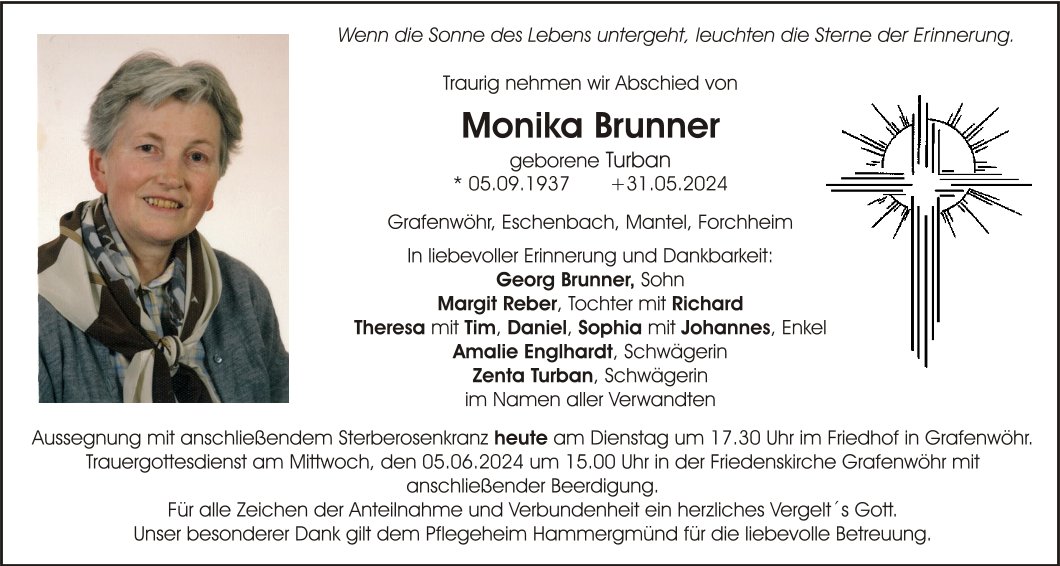 Wenn die Sonne des Lebens untergeht, leuchten die Sterne der Erinnerung.

Traurig nehmen wir Abschied von

Monika Brunner

geborene Turban
* 05.09.1937 +31.05.2024

Grafenwöhr, Eschenbach, Mantel, Forchheim

In liebevoller Erinnerung und Dankbarkeit:
Georg Brunner, Sohn
Margit Reber, Tochter mit Richard
Theresa mit Tim, Daniel, Sophia mit Johannes, Enkel
Amalie Englhardt, Schwägerin
Zenta Turban, Schwägerin
im Namen aller Verwandten

Aussegnung mit anschließendem Sterberosenkranz heute am Dienstag um 17.30 Uhr im Friedhof in Grafenwöhr. Trauergottesdienst am Mittwoch, den 05.06.2024 um 15.00 Uhr in der Friedenskirche Grafenwöhr mit anschließender Beerdigung.
Für alle Zeichen der Anteilnahme und Verbundenheit ein herzliches Vergelt´s Gott.
Unser besonderer Dank gilt dem Pflegeheim Hammergmünd für die liebevolle Betreuung.